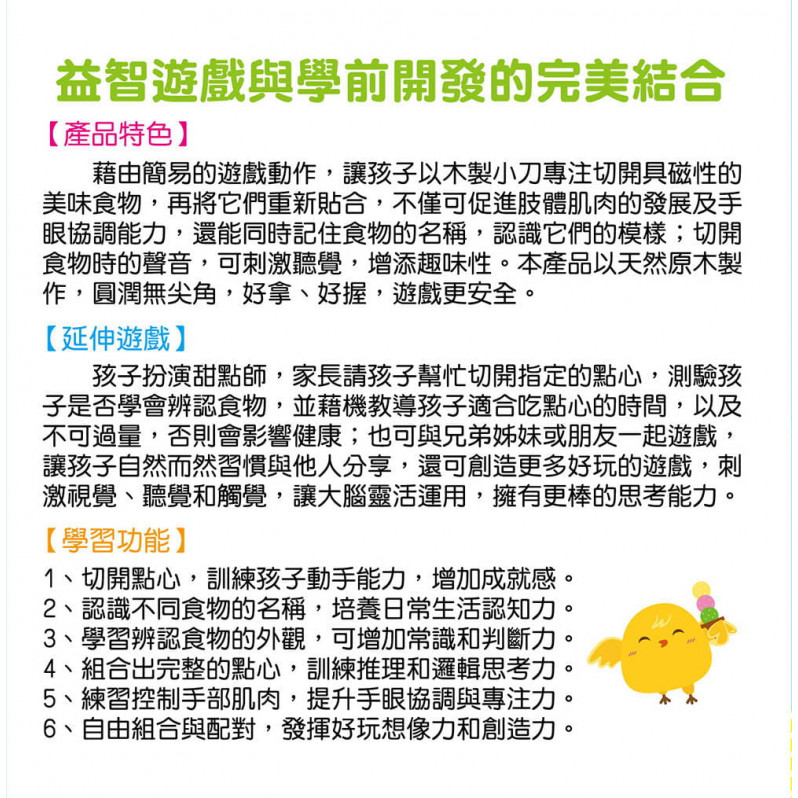 益智遊戲與學前開發的完美結合

【產品特色】

藉由簡易的遊戲動作，讓孩子以木製小刀專注切開具磁性的美味食物，再將它們重新貼合，不僅可促進肢體肌肉的發展及手眼協調能力，還能同時記住食物的名稱，認識它們的模樣；切開食物時的聲音，可刺激聽覺，增添趣味性。本產品以天然原木製作，圓潤無尖角，好拿、好握，遊戲更安全。

【延伸遊戲】

孩子扮演甜點師，家長請孩子幫忙切開指定的點心，測驗孩子是否學會辨認食物，並藉機教導孩子適合吃點心的時間，以及不可過量，否則會影響健康；也可與兄弟姊妹或朋友一起遊戲，讓孩子自然而然習慣與他人分享，還可創造更多好玩的遊戲，刺激視覺、聽覺和觸覺，讓大腦靈活運用，擁有更棒的思考能力。

【學習功能】

1、切開點心，訓練孩子動手能力，增加成就感。
2、認識不同食物的名稱，培養日常生活認知力。
3、學習辨認食物的外觀，可增加常識和判斷力。
4、組合出完整的點心，訓練推理和邏輯思考力。
5、練習控制手部肌肉，提升手眼協調與專注力。
6、自由組合與配對，發揮好玩想像力和創造力。